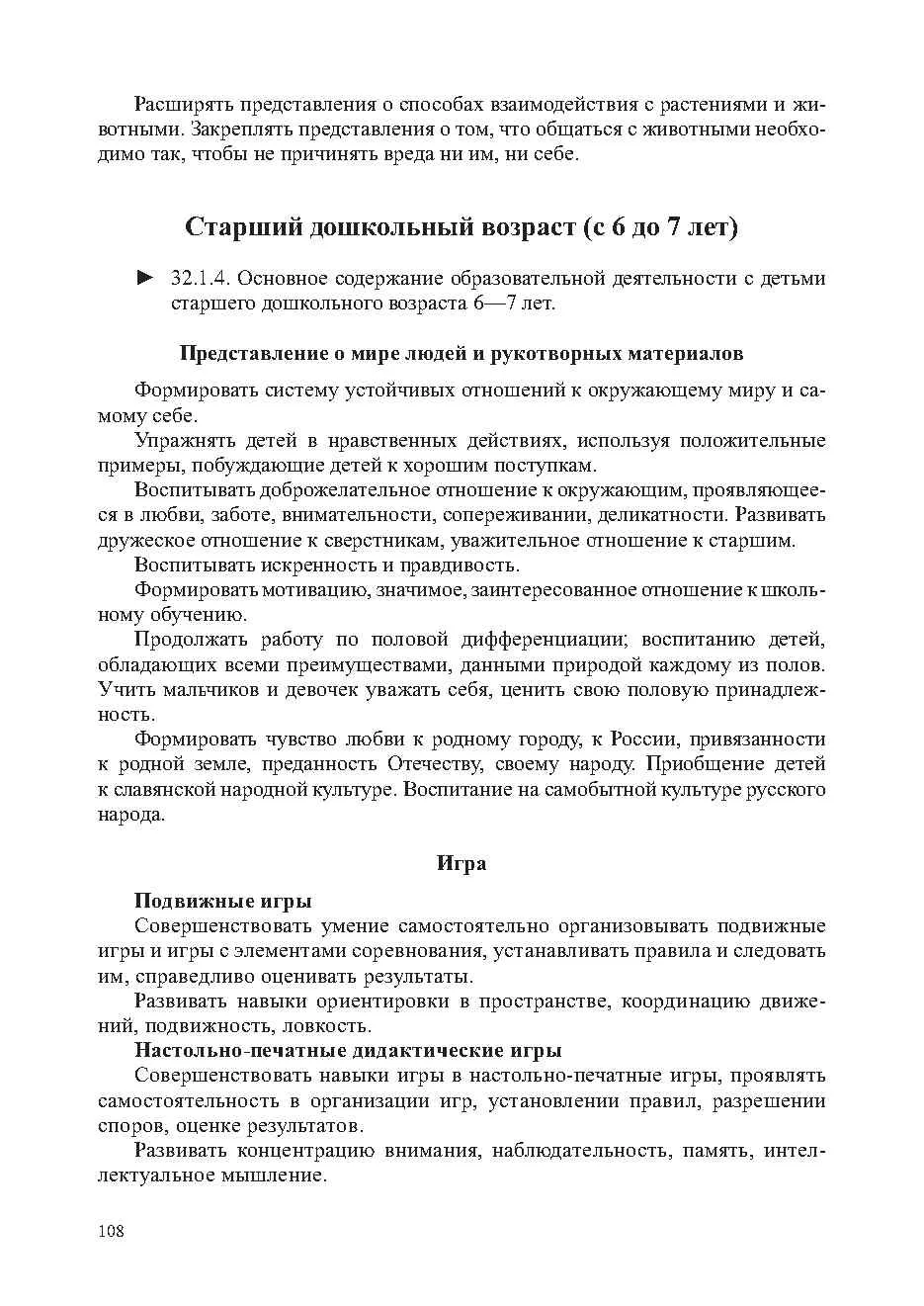 Расширять представления о способах взаимодействия с растениями и животными. Закреплять представления о том, что общаться с животными необходимо так, чтобы не причинять вреда ни им, ни себе.

Старший дошкольный возраст (с 6 до 7 лет)

► 32.1.4. Основное содержание образовательной деятельности с детьми старшего дошкольного возраста 6—7 лет.

Представление о мире людей и рукотворных материалов

Формировать систему устойчивых отношений к окружающему миру и самому себе.

Упражнять детей в нравственных действиях, используя положительные примеры, побуждающие детей к хорошим поступкам.

Воспитывать доброжелательное отношение к окружающим, проявляющееся в любви, заботе, внимательности, сопереживании, деликатности. Развивать дружеское отношение к сверстникам, уважительное отношение к старшим.

Воспитывать искренность и правдивость.

Формировать мотивацию, значимое, заинтересованное отношение к школьному обучению.

Продолжать работу по половой дифференциации; воспитанию детей, обладающих всеми преимуществами, данными природой каждому из полов. Учить мальчиков и девочек уважать себя, ценить свою половую принадлежность.

Формировать чувство любви к родному городу, к России, привязанности к родной земле, преданность Отечеству, своему народу. Приобщение детей к славянской народной культуре. Воспитание на самобытной культуре русского народа.

Игра

Подвижные игры

Совершенствовать умение самостоятельно организовывать подвижные игры и игры с элементами соревнования, устанавливать правила и следовать им, справедливо оценивать результаты.

Развивать навыки ориентировки в пространстве, координацию движений, подвижность, ловкость.

Настольно-печатные дидактические игры

Совершенствовать навыки игры в настольно-печатные игры, проявлять самостоятельность в организации игр, установлении правил, разрешении споров, оценке результатов.

Развивать концентрацию внимания, наблюдательность, память, интеллектуальное мышление.

108